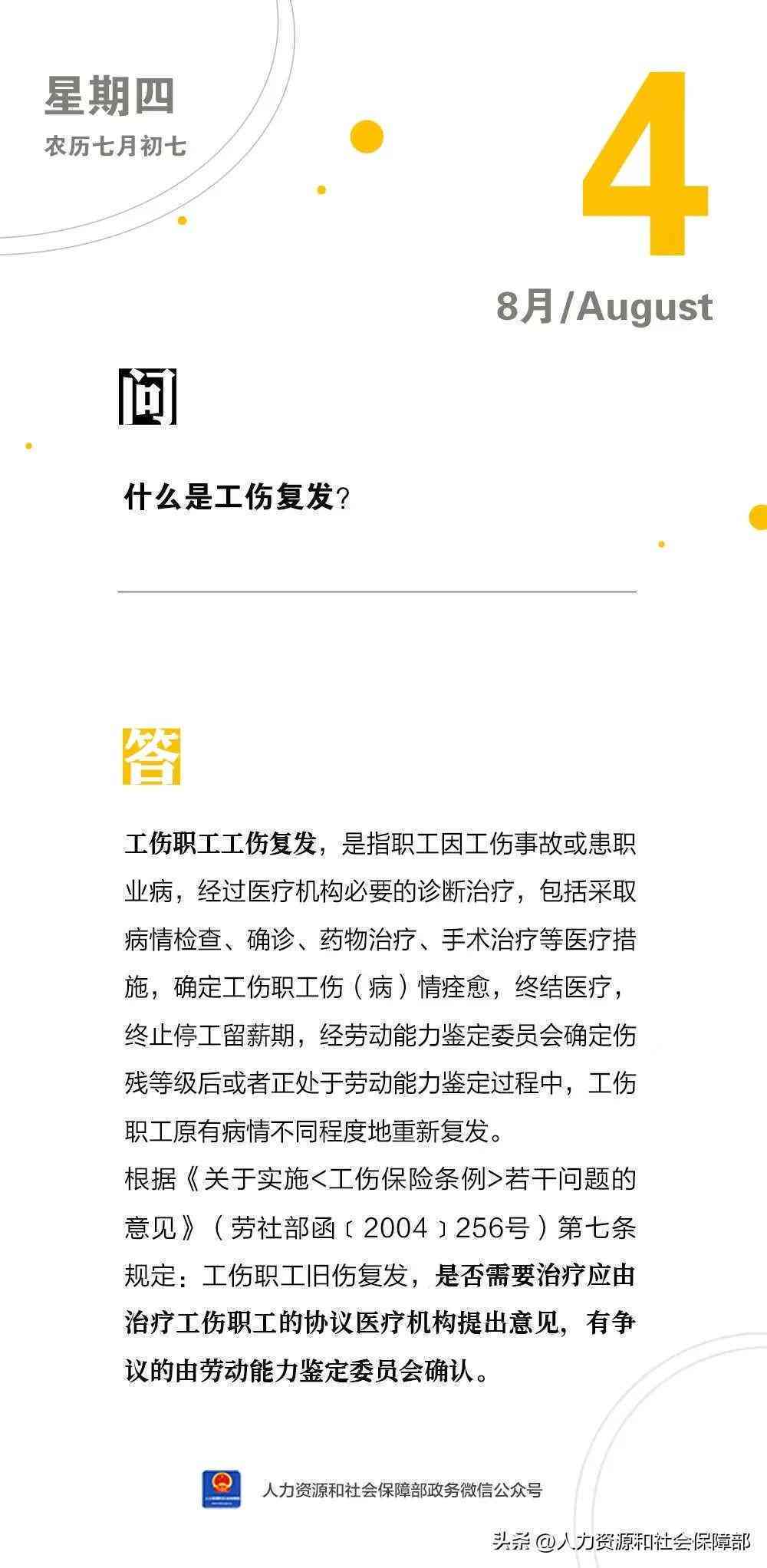 星期四
农历七月初七

4

8月/August

问

什么是工伤复发？

答

工伤职工工伤复发，是指职工因工伤事故或患职业病，经过医疗机构必要的诊断治疗，包括采取病情检查、确诊、药物治疗、手术治疗等医疗措施，确定工伤职工伤（病）情痊愈，终结医疗，终止停工留薪期，经劳动能力鉴定委员会确定伤残等级后或者正处于劳动能力鉴定过程中，工伤职工原有病情不同程度地重新复发。

根据《关于实施<工伤保险条例>若干问题的意见》（劳社部函〔2004〕256号）第七条规定：工伤职工旧伤复发，是否需要治疗应由治疗工伤职工的协议医疗机构提出意见，有争议的由劳动能力鉴定委员会确认。

人力资源和社会保障部政务微信公众号

头条 @人力资源和社会保障部